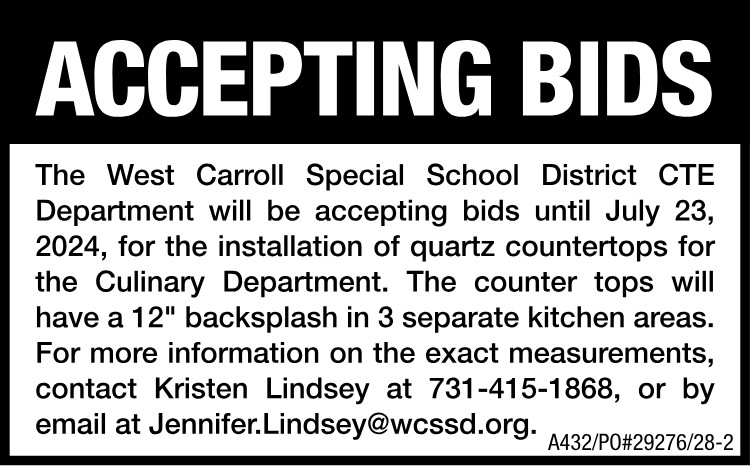 ACCEPTING BIDS

The West Carroll Special School District CTE Department will be accepting bids until July 23, 2024, for the installation of quartz countertops for the Culinary Department. The counter tops will have a 12" backsplash in 3 separate kitchen areas. For more information on the exact measurements, contact Kristen Lindsey at 731-415-1868, or by email at Jennifer.Lindsey@wcssd.org.

A432/PO#29276/28-2